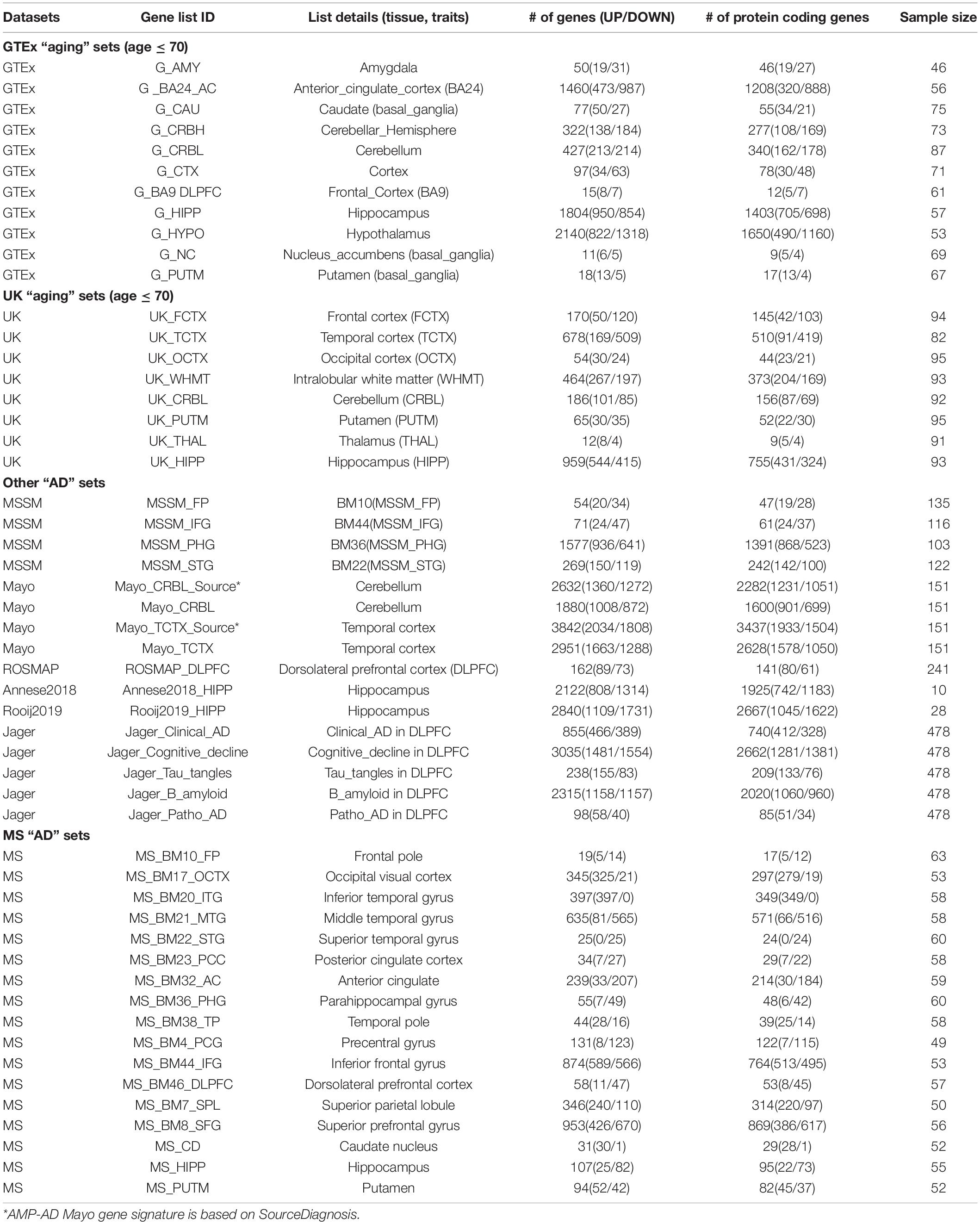 | Datasets | Gene list ID | List details (tissue, traits) | # of genes (UP/DOWN) | # of protein coding genes | Sample size |
|---|---|---|---|---|---|
| **GTEx "aging" sets (age $\leq$ 70)** | | | | | |
| GTEx | G_AMY | Amygdala | 50(19/31) | 46(19/27) | 46 |
| GTEx | G _BA24_AC | Anterior_cingulate_cortex (BA24) | 1460(473/987) | 1208(320/888) | 56 |
| GTEx | G_CAU | Caudate (basal_ganglia) | 77(50/27) | 55(34/21) | 75 |
| GTEx | G_CRBH | Cerebellar_Hemisphere | 322(138/184) | 277(108/169) | 73 |
| GTEx | G_CRBL | Cerebellum | 427(213/214) | 340(162/178) | 87 |
| GTEx | G_CTX | Cortex | 97(34/63) | 78(30/48) | 71 |
| GTEx | G_BA9 DLPFC | Frontal_Cortex (BA9) | 15(8/7) | 12(5/7) | 61 |
| GTEx | G_HIPP | Hippocampus | 1804(950/854) | 1403(705/698) | 57 |
| GTEx | G_HYPO | Hypothalamus | 2140(822/1318) | 1650(490/1160) | 53 |
| GTEx | G_NC | Nucleus_accumbens (basal_ganglia) | 11(6/5) | 9(5/4) | 69 |
| GTEx | G_PUTM | Putamen (basal_ganglia) | 18(13/5) | 17(13/4) | 67 |
| **UK "aging" sets (age $\leq$ 70)** | | | | | |
| UK | UK_FCTX | Frontal cortex (FCTX) | 170(50/120) | 145(42/103) | 94 |
| UK | UK_TCTX | Temporal cortex (TCTX) | 678(169/509) | 510(91/419) | 82 |
| UK | UK_OCTX | Occipital cortex (OCTX) | 54(30/24) | 44(23/21) | 95 |
| UK | UK_WHMT | Intralobular white matter (WHMT) | 464(267/197) | 373(204/169) | 93 |
| UK | UK_CRBL | Cerebellum (CRBL) | 186(101/85) | 156(87/69) | 92 |
| UK | UK_PUTM | Putamen (PUTM) | 65(30/35) | 52(22/30) | 95 |
| UK | UK_THAL | Thalamus (THAL) | 12(8/4) | 9(5/4) | 91 |
| UK | UK_HIPP | Hippocampus (HIPP) | 959(544/415) | 755(431/324) | 93 |
| **Other "AD" sets** | | | | | |
| MSSM | MSSM_FP | BM10(MSSM_FP) | 54(20/34) | 47(19/28) | 135 |
| MSSM | MSSM_IFG | BM44(MSSM_IFG) | 71(24/47) | 61(24/37) | 116 |
| MSSM | MSSM_PHG | BM36(MSSM_PHG) | 1577(936/641) | 1391(868/523) | 103 |
| MSSM | MSSM_STG | BM22(MSSM_STG) | 269(150/119) | 242(142/100) | 122 |
| Mayo | Mayo_CRBL_Source* | Cerebellum | 2632(1360/1272) | 2282(1231/1051) | 151 |
| Mayo | Mayo_CRBL | Cerebellum | 1880(1008/872) | 1600(901/699) | 151 |
| Mayo | Mayo_TCTX_Source* | Temporal cortex | 3842(2034/1808) | 3437(1933/1504) | 151 |
| Mayo | Mayo_TCTX | Temporal cortex | 2951(1663/1288) | 2628(1578/1050) | 151 |
| ROSMAP | ROSMAP_DLPFC | Dorsolateral prefrontal cortex (DLPFC) | 162(89/73) | 141(80/61) | 241 |
| Annese2018 | Annese2018_HIPP | Hippocampus | 2122(808/1314) | 1925(742/1183) | 10 |
| Rooij2019 | Rooij2019_HIPP | Hippocampus | 2840(1109/1731) | 2667(1045/1622) | 28 |
| Jager | Jager_Clinical_AD | Clinical_AD in DLPFC | 855(466/389) | 740(412/328) | 478 |
| Jager | Jager_Cognitive_decline | Cognitive_decline in DLPFC | 3035(1481/1554) | 2662(1281/1381) | 478 |
| Jager | Jager_Tau_tangles | Tau_tangles in DLPFC | 238(155/83) | 209(133/76) | 478 |
| Jager | Jager_B_amyloid | B_amyloid in DLPFC | 2315(1158/1157) | 2020(1060/960) | 478 |
| Jager | Jager_Patho_AD | Patho_AD in DLPFC | 98(58/40) | 85(51/34) | 478 |
| **MS "AD" sets** | | | | | |
| MS | MS_BM10_FP | Frontal pole | 19(5/14) | 17(5/12) | 63 |
| MS | MS_BM17_OCTX | Occipital visual cortex | 345(325/21) | 297(279/19) | 53 |
| MS | MS_BM20_ITG | Inferior temporal gyrus | 397(397/0) | 349(349/0) | 58 |
| MS | MS_BM21_MTG | Middle temporal gyrus | 635(81/565) | 571(66/516) | 58 |
| MS | MS_BM22_STG | Superior temporal gyrus | 25(0/25) | 24(0/24) | 60 |
| MS | MS_BM23_PCC | Posterior cingulate cortex | 34(7/27) | 29(7/22) | 58 |
| MS | MS_BM32_AC | Anterior cingulate | 239(33/207) | 214(30/184) | 59 |
| MS | MS_BM36_PHG | Parahippocampal gyrus | 55(7/49) | 48(6/42) | 60 |
| MS | MS_BM38_TP | Temporal pole | 44(28/16) | 39(25/14) | 58 |
| MS | MS_BM4_PCG | Precentral gyrus | 131(8/123) | 122(7/115) | 49 |
| MS | MS_BM44_IFG | Inferior frontal gyrus | 874(589/566) | 764(513/495) | 53 |
| MS | MS_BM46_DLPFC | Dorsolateral prefrontal cortex | 58(11/47) | 53(8/45) | 57 |
| MS | MS_BM7_SPL | Superior parietal lobule | 346(240/110) | 314(220/97) | 50 |
| MS | MS_BM8_SFG | Superior prefrontal gyrus | 953(426/670) | 869(386/617) | 56 |
| MS | MS_CD | Caudate nucleus | 31(30/1) | 29(28/1) | 52 |
| MS | MS_HIPP | Hippocampus | 107(25/82) | 95(22/73) | 55 |
| MS | MS_PUTM | Putamen | 94(52/42) | 82(45/37) | 52 |

*AMP-AD Mayo gene signature is based on SourceDiagnosis.